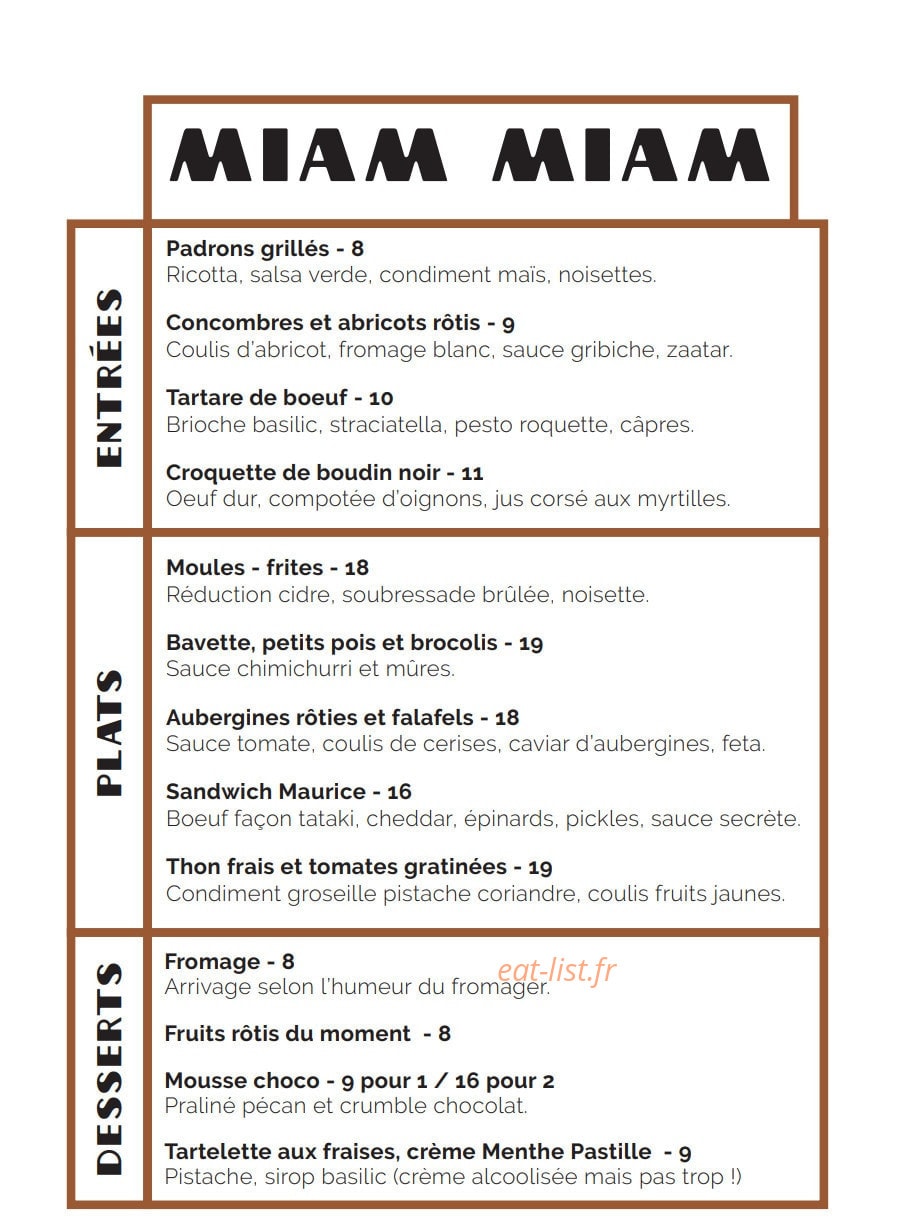 MIAM MIAM

ENTRÉES

Padrons grillés - 8
Ricotta, salsa verde, condiment maïs, noisettes.

Concombres et abricots rôtis - 9
Coulis d'abricot, fromage blanc, sauce gribiche, zaatar.

Tartare de boeuf - 10
Brioche basilic, straciatella, pesto roquette, câpres.

Croquette de boudin noir - 11
Oeuf dur, compotée d'oignons, jus corsé aux myrtilles.

PLATS

Moules - frites - 18
Réduction cidre, soubressade brûlée, noisette.

Bavette, petits pois et brocolis - 19
Sauce chimichurri et mûres.

Aubergines rôties et falafels - 18
Sauce tomate, coulis de cerises, caviar d'aubergines, feta.

Sandwich Maurice - 16
Boeuf façon tataki, cheddar, épinards, pickles, sauce secrète.

Thon frais et tomates gratinées - 19
Condiment groseille pistache coriandre, coulis fruits jaunes.

DESSERTS

Fromage - 8
Arrivage selon l'humeur du fromager.

Fruits rôtis du moment - 8

Mousse choco - 9 pour 1 / 16 pour 2
Praliné pécan et crumble chocolat.

Tartelette aux fraises, crème Menthe Pastille - 9
Pistache, sirop basilic (crème alcoolisée mais pas trop !)

eat-list.fr